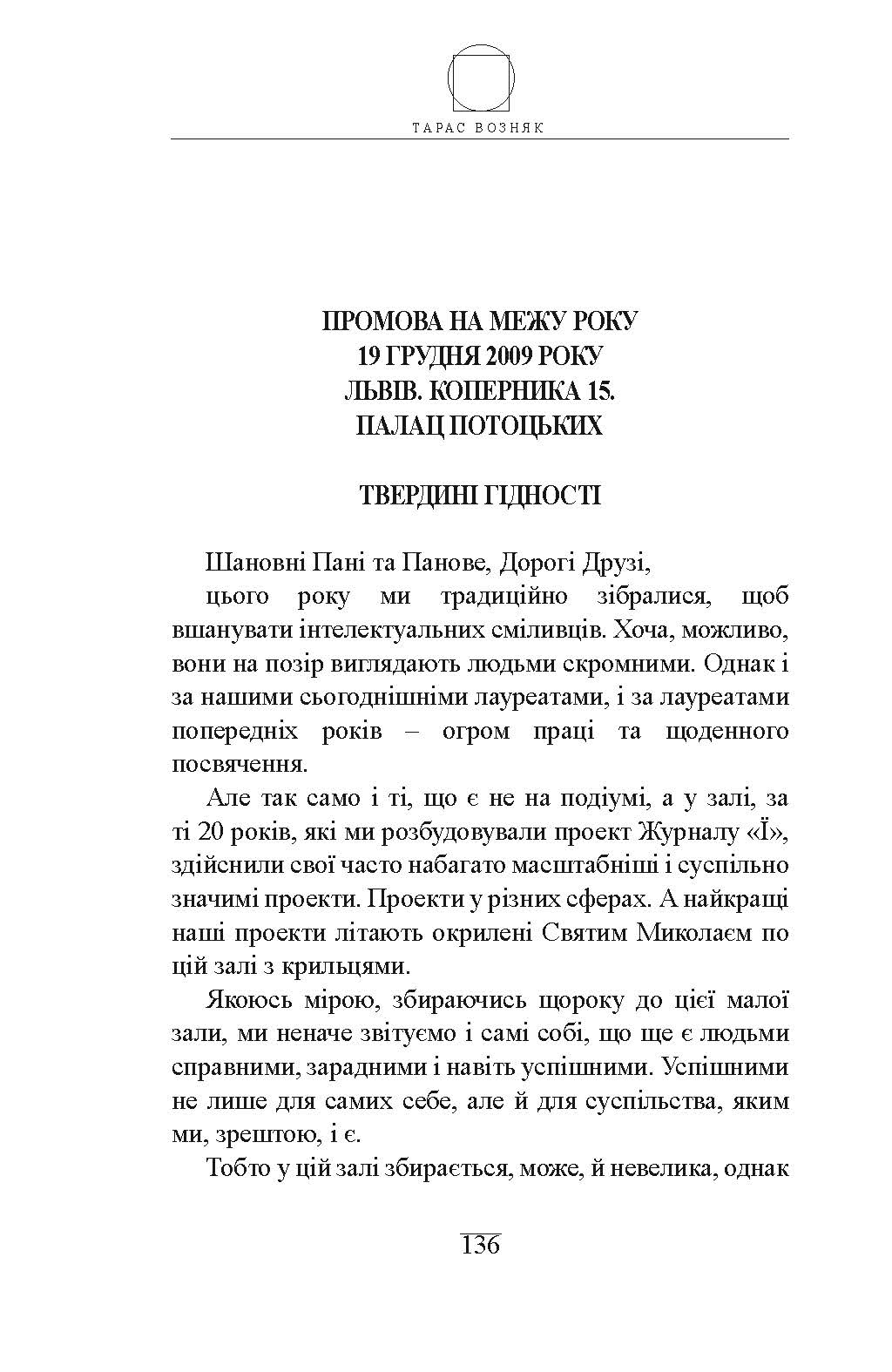 ТАРАС ВОЗНЯК

ПРОМОВА НА МЕЖУ РОКУ
19 ГРУДНЯ 2009 РОКУ
ЛЬВІВ. КОПЕРНИКА 15.
ПАЛАЦ ПОТОЦЬКИХ

ТВЕРДИНІ ГІДНОСТІ

Шановні Пані та Панове, Дорогі Друзі,

цього року ми традиційно зібралися, щоб вшанувати інтелектуальних сміливців. Хоча, можливо, вони на позір виглядають людьми скромними. Однак і за нашими сьогоднішніми лауреатами, і за лауреатами попередніх років – огром праці та щоденного посвячення.

Але так само і ті, що є не на подіумі, а у залі, за ті 20 років, які ми розбудовували проект Журналу «Ї», здійснили свої часто набагато масштабніші і суспільно значимі проекти. Проекти у різних сферах. А найкращі наші проекти літають окрилені Святим Миколаєм по цій залі з крильцями.

Якоюсь мірою, збираючись щороку до цієї малої зали, ми неначе звітуємо і самі собі, що ще є людьми справними, зарадними і навіть успішними. Успішними не лише для самих себе, але й для суспільства, яким ми, зрештою, і є.

Тобто у цій залі збирається, може, й невелика, однак

136